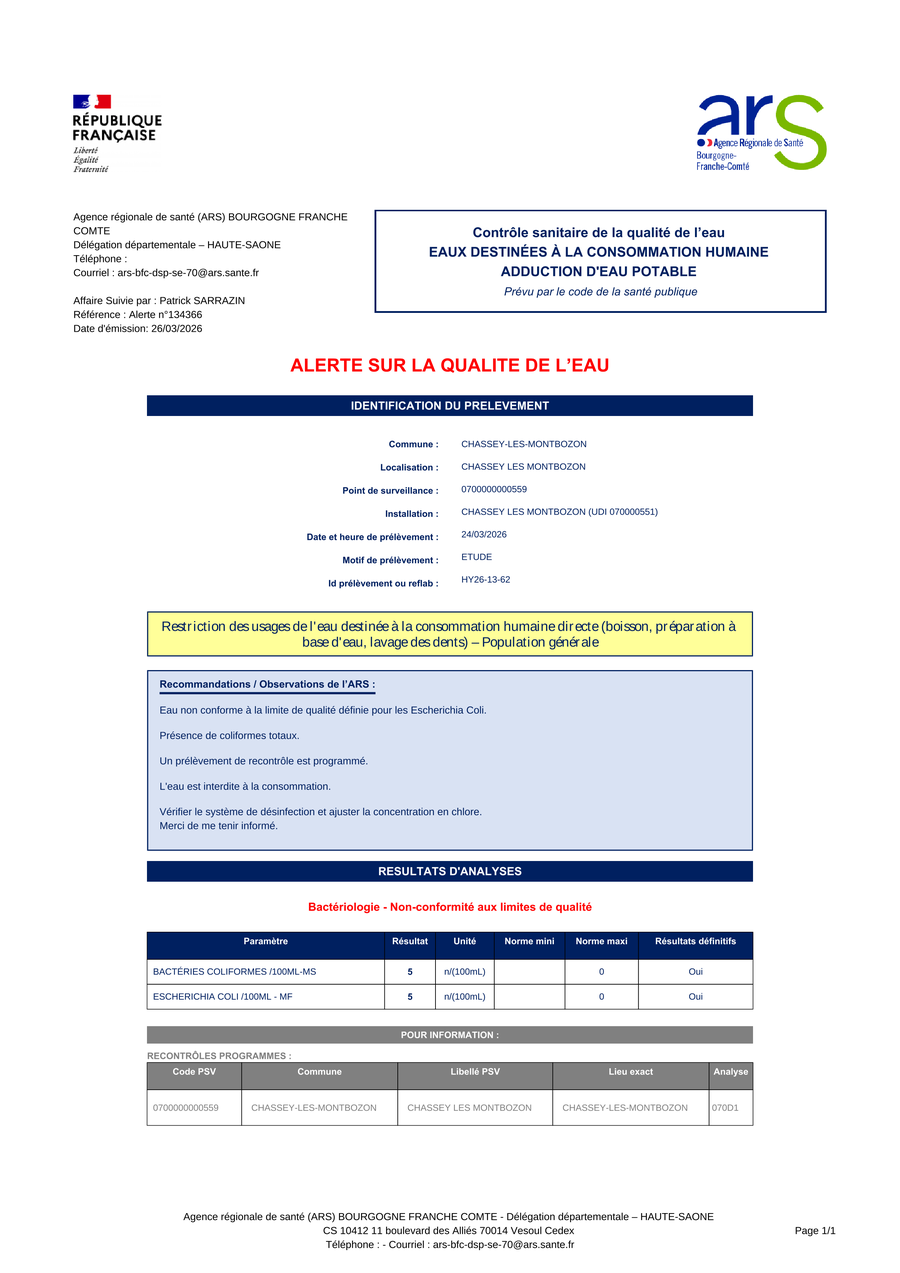 RÉPUBLIQUE FRANÇAISE
Liberté
Égalité
Fraternité

ars
Agence Régionale de Santé
Bourgogne-Franche-Comté

Agence régionale de santé (ARS) BOURGOGNE FRANCHE COMTE
Délégation départementale – HAUTE-SAONE
Téléphone :
Courriel : ars-bfc-dsp-se-70@ars.sante.fr

Affaire Suivie par : Patrick SARRAZIN
Référence : Alerte n°134366
Date d'émission: 26/03/2026

Contrôle sanitaire de la qualité de l'eau
EAUX DESTINÉES À LA CONSOMMATION HUMAINE
ADDUCTION D'EAU POTABLE
Prévu par le code de la santé publique

ALERTE SUR LA QUALITE DE L'EAU

IDENTIFICATION DU PRELEVEMENT

Commune : CHASSEY-LES-MONTBOZON
Localisation : CHASSEY LES MONTBOZON
Point de surveillance : 0700000000559
Installation : CHASSEY LES MONTBOZON (UDI 070000551)
Date et heure de prélèvement : 24/03/2026
Motif de prélèvement : ETUDE
Id prélèvement ou reflab : HY26-13-62

Restriction des usages de l'eau destinée à la consommation humaine directe (boisson, préparation à base d'eau, lavage des dents) – Population générale

Recommandations / Observations de l'ARS :

Eau non conforme à la limite de qualité définie pour les Escherichia Coli.

Présence de coliformes totaux.

Un prélèvement de recontrôle est programmé.

L'eau est interdite à la consommation.

Vérifier le système de désinfection et ajuster la concentration en chlore.
Merci de me tenir informé.

RESULTATS D'ANALYSES

Bactériologie - Non-conformité aux limites de qualité

| Paramètre | Résultat | Unité | Norme mini | Norme maxi | Résultats définitifs |
|---|---|---|---|---|---|
| BACTÉRIES COLIFORMES /100ML-MS | 5 | n/(100mL) | | 0 | Oui |
| ESCHERICHIA COLI /100ML - MF | 5 | n/(100mL) | | 0 | Oui |

POUR INFORMATION :

RECONTRÔLES PROGRAMMES :

| Code PSV | Commune | Libellé PSV | Lieu exact | Analyse |
|---|---|---|---|---|
| 0700000000559 | CHASSEY-LES-MONTBOZON | CHASSEY LES MONTBOZON | CHASSEY-LES-MONTBOZON | 070D1 |

Agence régionale de santé (ARS) BOURGOGNE FRANCHE COMTE - Délégation départementale – HAUTE-SAONE
CS 10412 11 boulevard des Alliés 70014 Vesoul Cedex
Téléphone : - Courriel : ars-bfc-dsp-se-70@ars.sante.fr
Page 1/1